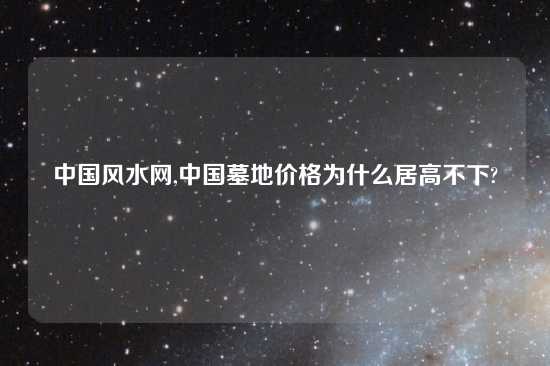 中国风水网,中国墓地价格为什么居高不下?